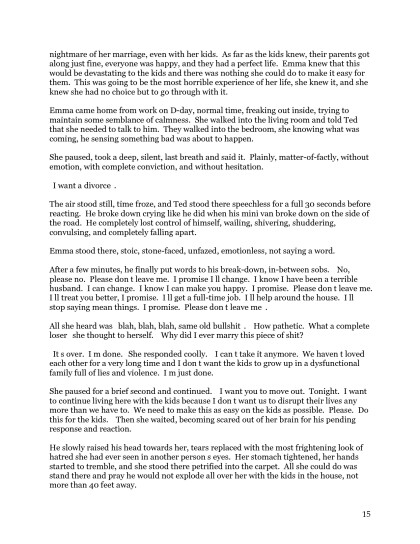 nightmare of her marriage, even with her kids. As far as the kids knew, their parents got along just fine, everyone was happy, and they had a perfect life. Emma knew that this would be devastating to the kids and there was nothing she could do to make it easy for them. This was going to be the most horrible experience of her life, she knew it, and she knew she had no choice but to go through with it.

Emma came home from work on D-day, normal time, freaking out inside, trying to maintain some semblance of calmness. She walked into the living room and told Ted that she needed to talk to him. They walked into the bedroom, she knowing what was coming, he sensing something bad was about to happen.

She paused, took a deep, silent, last breath and said it. Plainly, matter-of-factly, without emotion, with complete conviction, and without hesitation.

I want a divorce .

The air stood still, time froze, and Ted stood there speechless for a full 30 seconds before reacting. He broke down crying like he did when his mini van broke down on the side of the road. He completely lost control of himself, wailing, shivering, shuddering, convulsing, and completely falling apart.

Emma stood there, stoic, stone-faced, unfazed, emotionless, not saying a word.

After a few minutes, he finally put words to his break-down, in-between sobs. No, please no. Please don t leave me. I promise I ll change. I know I have been a terrible husband. I can change. I know I can make you happy. I promise. Please don t leave me. I ll treat you better, I promise. I ll get a full-time job. I ll help around the house. I ll stop saying mean things. I promise. Please don t leave me .

All she heard was blah, blah, blah, same old bullshit . How pathetic. What a complete loser she thought to herself. Why did I ever marry this piece of shit?

It s over. I m done. She responded coolly. I can t take it anymore. We haven t loved each other for a very long time and I don t want the kids to grow up in a dysfunctional family full of lies and violence. I m just done.

She paused for a brief second and continued. I want you to move out. Tonight. I want to continue living here with the kids because I don t want us to disrupt their lives any more than we have to. We need to make this as easy on the kids as possible. Please. Do this for the kids. Then she waited, becoming scared out of her brain for his pending response and reaction.

He slowly raised his head towards her, tears replaced with the most frightening look of hatred she had ever seen in another person s eyes. Her stomach tightened, her hands started to tremble, and she stood there petrified into the carpet. All she could do was stand there and pray he would not explode all over her with the kids in the house, not more than 40 feet away.

15